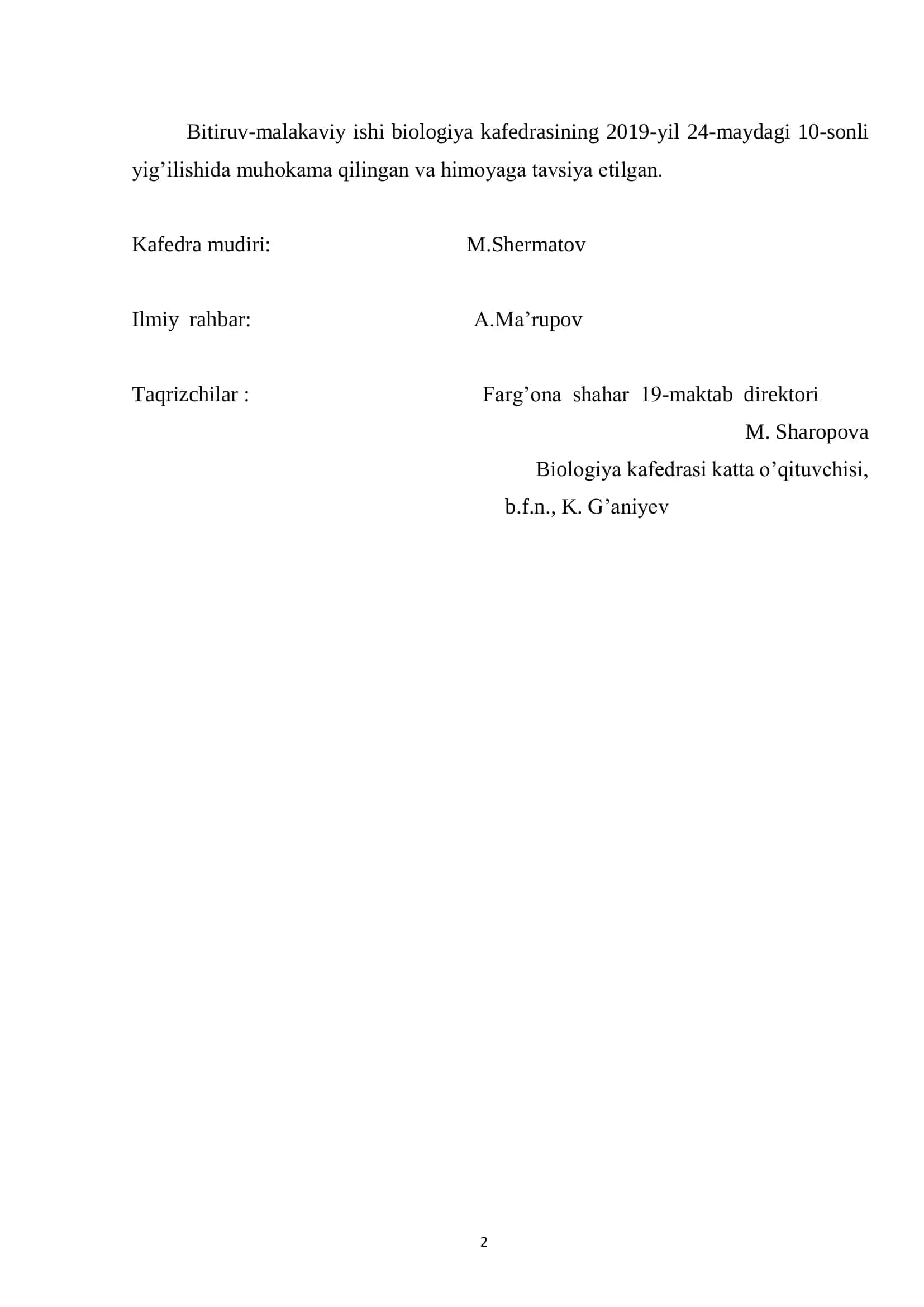 Bitiruv-malakaviy ishi biologiya kafedrasining 2019-yil 24-maydagi 10-sonli yig’ilishida muhokama qilingan va himoyaga tavsiya etilgan.

Kafedra mudiri: M.Shermatov

Ilmiy rahbar: A.Ma’rupov

Taqrizchilar : Farg’ona shahar 19-maktab direktori
M. Sharopova
Biologiya kafedrasi katta o’qituvchisi,
b.f.n., K. G’aniyev

2